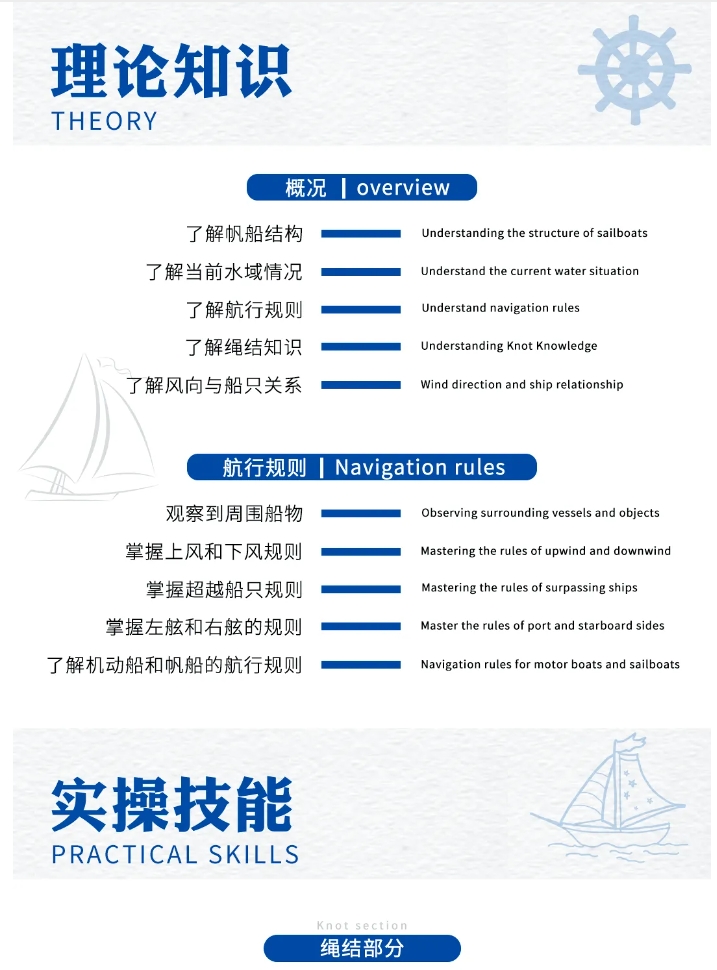 理论知识
THEORY

概况 | overview

了解帆船结构 Understanding the structure of sailboats
了解当前水域情况 Understand the current water situation
了解航行规则 Understand navigation rules
了解绳结知识 Understanding Knot Knowledge
了解风向与船只关系 Wind direction and ship relationship

航行规则 | Navigation rules

观察到周围船物 Observing surrounding vessels and objects
掌握上风和下风规则 Mastering the rules of upwind and downwind
掌握超越船只规则 Mastering the rules of surpassing ships
掌握左舷和右舷的规则 Master the rules of port and starboard sides
了解机动船和帆船的航行规则 Navigation rules for motor boats and sailboats

实操技能
PRACTICAL SKILLS

Knot section
绳结部分